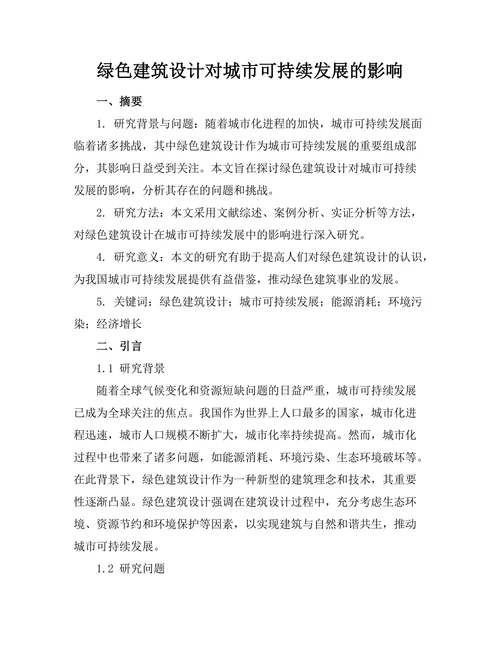 绿色建筑设计对城市可持续发展的影响

一、摘要

1. 研究背景与问题：随着城市化进程的加快，城市可持续发展面临着诸多挑战，其中绿色建筑设计作为城市可持续发展的重要组成部分，其影响日益受到关注。本文旨在探讨绿色建筑设计对城市可持续发展的影响，分析其存在的问题和挑战。

2. 研究方法：本文采用文献综述、案例分析、实证分析等方法，对绿色建筑设计在城市可持续发展中的影响进行深入研究。

4. 研究意义：本文的研究有助于提高人们对绿色建筑设计的认识，为我国城市可持续发展提供有益借鉴，推动绿色建筑事业的发展。

5. 关键词：绿色建筑设计；城市可持续发展；能源消耗；环境污染；经济增长

二、引言

1.1 研究背景

随着全球气候变化和资源短缺问题的日益严重，城市可持续发展已成为全球关注的焦点。我国作为世界上人口最多的国家，城市化进程迅速，城市人口规模不断扩大，城市化率持续提高。然而，城市化过程中也带来了诸多问题，如能源消耗、环境污染、生态环境破坏等。在此背景下，绿色建筑设计作为一种新型的建筑理念和技术，其重要性逐渐凸显。绿色建筑设计强调在建筑设计过程中，充分考虑生态环境、资源节约和环境保护等因素，以实现建筑与自然和谐共生，推动城市可持续发展。

1.2 研究问题